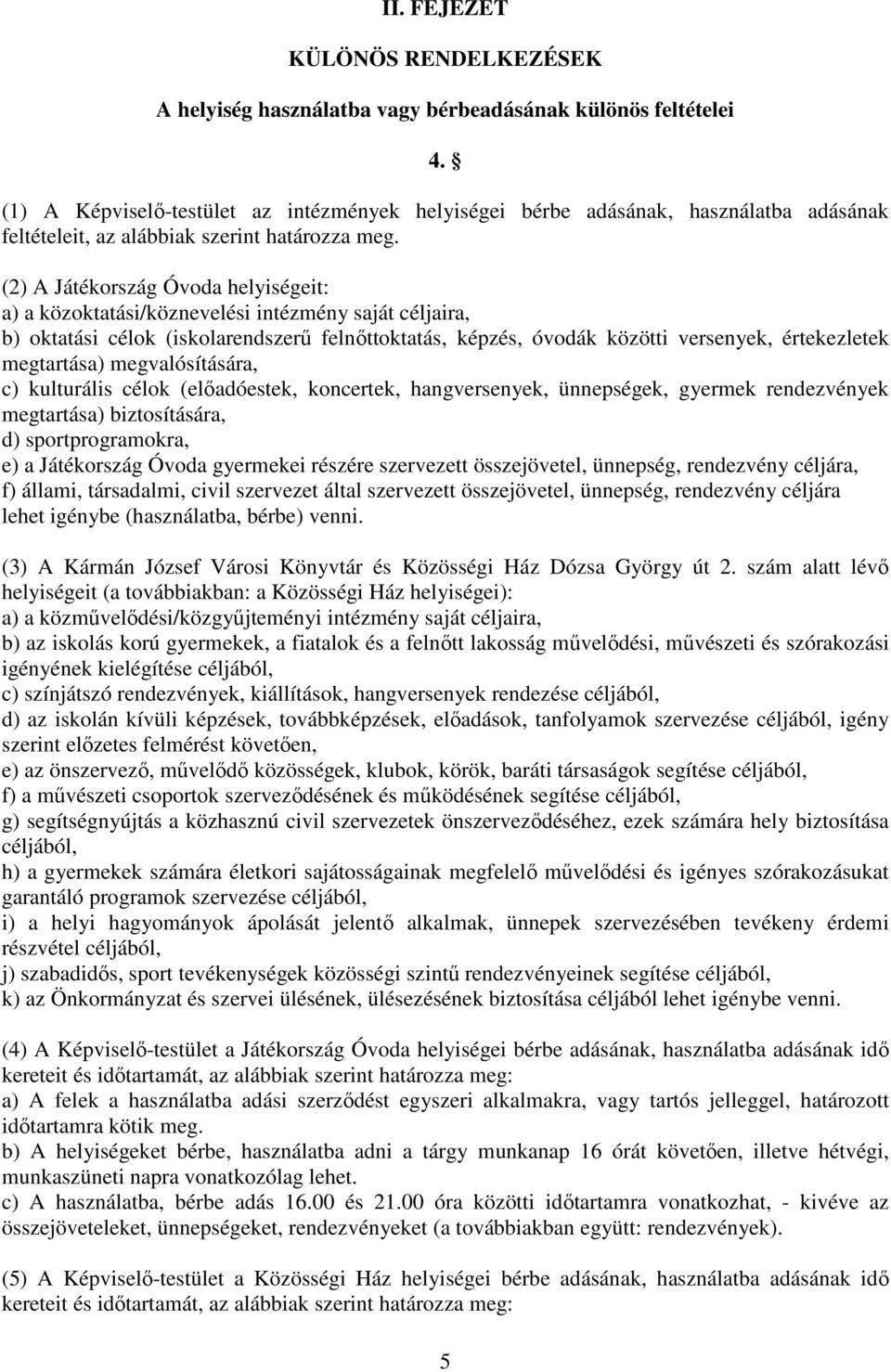 II. FEJEZET

KÜLÖNÖS RENDELKEZÉSEK

A helyiség használatba vagy bérbeadásának különös feltételei

4. §

(1) A Képviselő-testület az intézmények helyiségei bérbe adásának, használatba adásának feltételeit, az alábbiak szerint határozza meg.

(2) A Játékország Óvoda helyiségeit:
a) a közoktatási/köznevelési intézmény saját céljaira,
b) oktatási célok (iskolarendszerű felnőttoktatás, képzés, óvodák közötti versenyek, értekezletek megtartása) megvalósítására,
c) kulturális célok (előadóestek, koncertek, hangversenyek, ünnepségek, gyermek rendezvények megtartása) biztosítására,
d) sportprogramokra,
e) a Játékország Óvoda gyermekei részére szervezett összejövetel, ünnepség, rendezvény céljára,
f) állami, társadalmi, civil szervezet által szervezett összejövetel, ünnepség, rendezvény céljára lehet igénybe (használatba, bérbe) venni.

(3) A Kármán József Városi Könyvtár és Közösségi Ház Dózsa György út 2. szám alatt lévő helyiségeit (a továbbiakban: a Közösségi Ház helyiségei):
a) a közművelődési/közgyűjteményi intézmény saját céljaira,
b) az iskolás korú gyermekek, a fiatalok és a felnőtt lakosság művelődési, művészeti és szórakozási igényének kielégítése céljából,
c) színjátszó rendezvények, kiállítások, hangversenyek rendezése céljából,
d) az iskolán kívüli képzések, továbbképzések, előadások, tanfolyamok szervezése céljából, igény szerint előzetes felmérést követően,
e) az önszervező, művelődő közösségek, klubok, körök, baráti társaságok segítése céljából,
f) a művészeti csoportok szerveződésének és működésének segítése céljából,
g) segítségnyújtás a közhasznú civil szervezetek önszerveződéséhez, ezek számára hely biztosítása céljából,
h) a gyermekek számára életkori sajátosságainak megfelelő művelődési és igényes szórakozásukat garantáló programok szervezése céljából,
i) a helyi hagyományok ápolását jelentő alkalmak, ünnepek szervezésében tevékeny érdemi részvétel céljából,
j) szabadidős, sport tevékenységek közösségi szintű rendezvényeinek segítése céljából,
k) az Önkormányzat és szervei ülésének, ülésezésének biztosítása céljából lehet igénybe venni.

(4) A Képviselő-testület a Játékország Óvoda helyiségei bérbe adásának, használatba adásának idő kereteit és időtartamát, az alábbiak szerint határozza meg:
a) A felek a használatba adási szerződést egyszeri alkalmakra, vagy tartós jelleggel, határozott időtartamra kötik meg.
b) A helyiségeket bérbe, használatba adni a tárgy munkanap 16 órát követően, illetve hétvégi, munkaszüneti napra vonatkozólag lehet.
c) A használatba, bérbe adás 16.00 és 21.00 óra közötti időtartamra vonatkozhat, - kivéve az összejöveteleket, ünnepségeket, rendezvényeket (a továbbiakban együtt: rendezvények).

(5) A Képviselő-testület a Közösségi Ház helyiségei bérbe adásának, használatba adásának idő kereteit és időtartamát, az alábbiak szerint határozza meg:

5